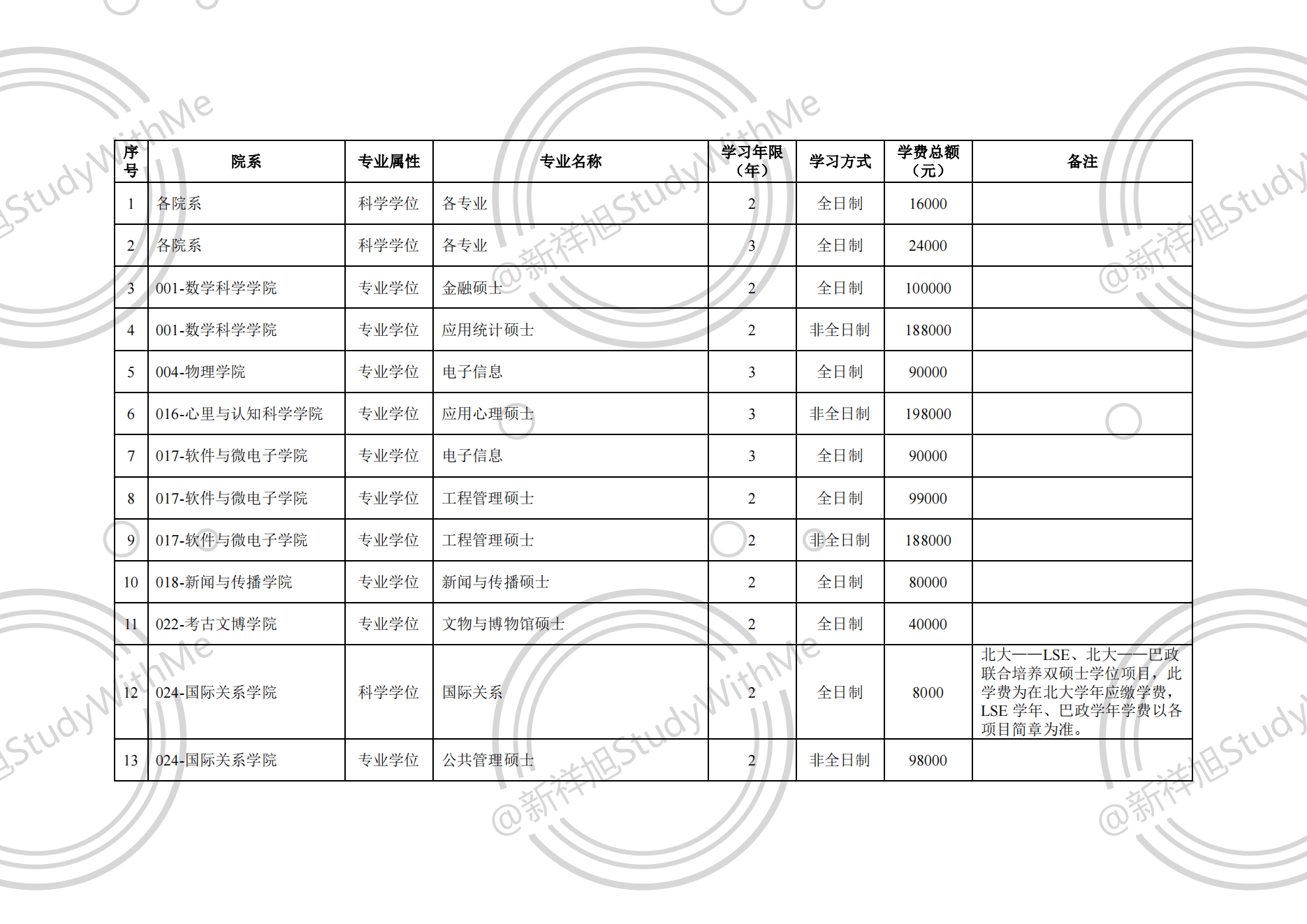 | 序号 | 院系 | 专业属性 | 专业名称 | 学习年限（年） | 学习方式 | 学费总额（元） | 备注 |
|---|---|---|---|---|---|---|---|
| 1 | 各院系 | 科学学位 | 各专业 | 2 | 全日制 | 16000 | |
| 2 | 各院系 | 科学学位 | 各专业 | 3 | 全日制 | 24000 | |
| 3 | 001-数学科学学院 | 专业学位 | 金融硕士 | 2 | 全日制 | 100000 | |
| 4 | 001-数学科学学院 | 专业学位 | 应用统计硕士 | 2 | 非全日制 | 188000 | |
| 5 | 004-物理学院 | 专业学位 | 电子信息 | 3 | 全日制 | 90000 | |
| 6 | 016-心里与认知科学学院 | 专业学位 | 应用心理硕士 | 3 | 非全日制 | 198000 | |
| 7 | 017-软件与微电子学院 | 专业学位 | 电子信息 | 3 | 全日制 | 90000 | |
| 8 | 017-软件与微电子学院 | 专业学位 | 工程管理硕士 | 2 | 全日制 | 99000 | |
| 9 | 017-软件与微电子学院 | 专业学位 | 工程管理硕士 | 2 | 非全日制 | 188000 | |
| 10 | 018-新闻与传播学院 | 专业学位 | 新闻与传播硕士 | 2 | 全日制 | 80000 | |
| 11 | 022-考古文博学院 | 专业学位 | 文物与博物馆硕士 | 2 | 全日制 | 40000 | |
| 12 | 024-国际关系学院 | 科学学位 | 国际关系 | 2 | 全日制 | 8000 | 北大——LSE、北大——巴政联合培养双硕士学位项目，此学费为在北大学年应缴学费，LSE 学年、巴政学年学费以各项目简章为准。 |
| 13 | 024-国际关系学院 | 专业学位 | 公共管理硕士 | 2 | 非全日制 | 98000 | |

@新祥旭StudyWithMe